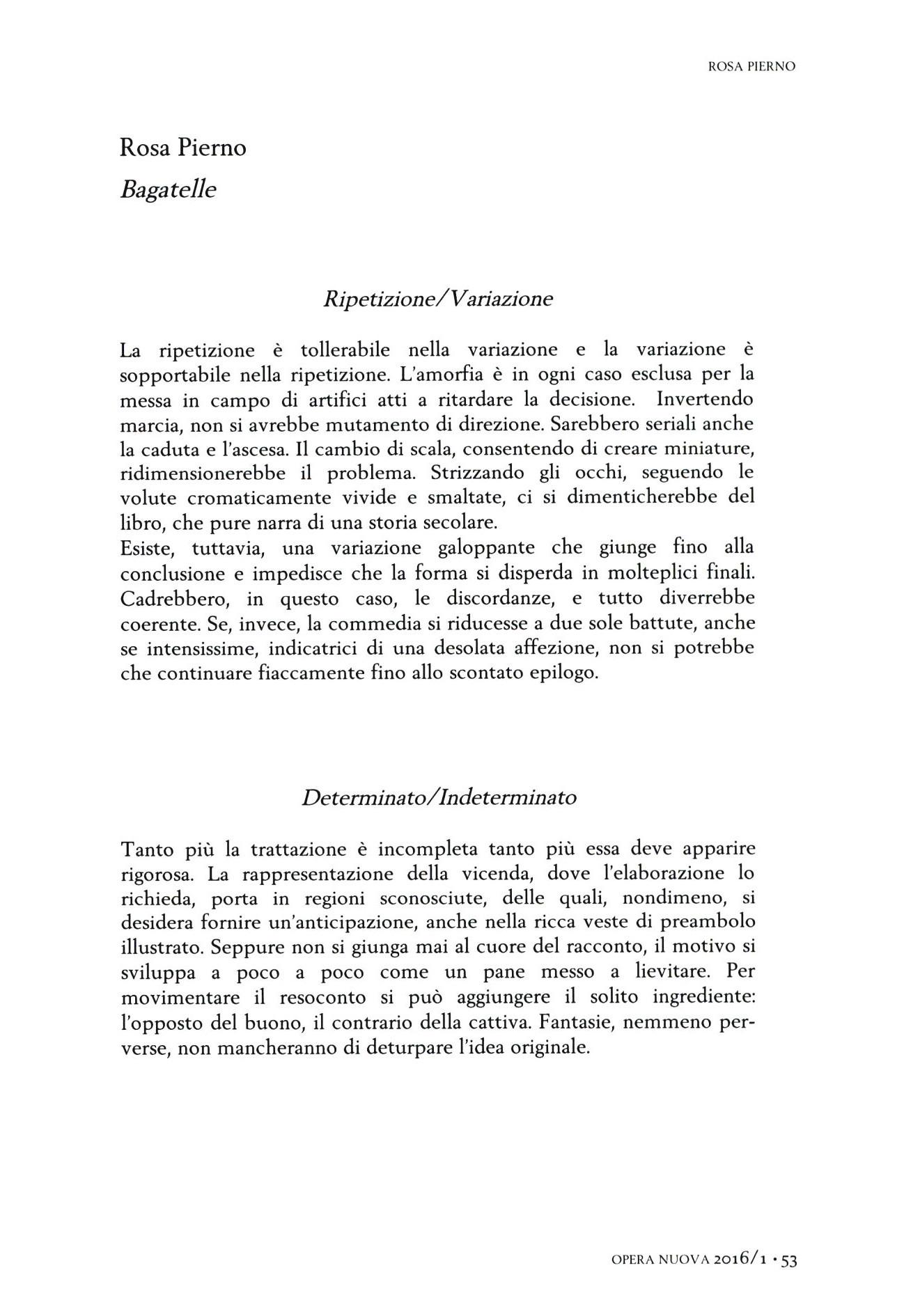 ROSA PIERNO

Rosa Pierno

Bagatelle

Ripetizione/Variazione

La ripetizione è tollerabile nella variazione e la variazione è sopportabile nella ripetizione. L'amorfia è in ogni caso esclusa per la messa in campo di artifici atti a ritardare la decisione. Invertendo marcia, non si avrebbe mutamento di direzione. Sarebbero seriali anche la caduta e l'ascesa. Il cambio di scala, consentendo di creare miniature, ridimensionerebbe il problema. Strizzando gli occhi, seguendo le volute cromaticamente vivide e smaltate, ci si dimenticherebbe del libro, che pure narra di una storia secolare.
Esiste, tuttavia, una variazione galoppante che giunge fino alla conclusione e impedisce che la forma si disperda in molteplici finali. Cadrebbero, in questo caso, le discordanze, e tutto diverrebbe coerente. Se, invece, la commedia si riducesse a due sole battute, anche se intensissime, indicatrici di una desolata affezione, non si potrebbe che continuare fiaccamente fino allo scontato epilogo.

Determinato/Indeterminato

Tanto più la trattazione è incompleta tanto più essa deve apparire rigorosa. La rappresentazione della vicenda, dove l'elaborazione lo richieda, porta in regioni sconosciute, delle quali, nondimeno, si desidera fornire un'anticipazione, anche nella ricca veste di preambolo illustrato. Seppure non si giunga mai al cuore del racconto, il motivo si sviluppa a poco a poco come un pane messo a lievitare. Per movimentare il resoconto si può aggiungere il solito ingrediente: l'opposto del buono, il contrario della cattiva. Fantasie, nemmeno perverse, non mancheranno di deturpare l'idea originale.

OPERA NUOVA 2016/1 · 53